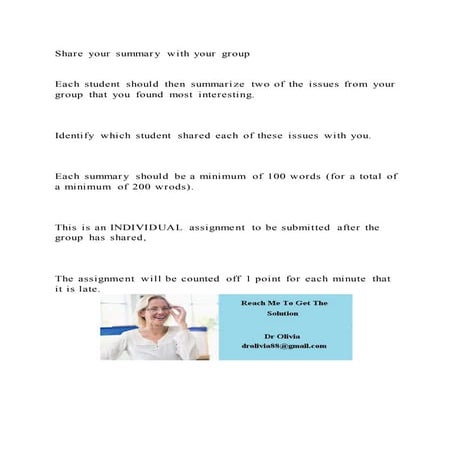 Share your summary with your group

Each student should then summarize two of the issues from your group that you found most interesting.

Identify which student shared each of these issues with you.

Each summary should be a minimum of 100 words (for a total of a minimum of 200 wrods).

This is an INDIVIDUAL assignment to be submitted after the group has shared,

The assignment will be counted off 1 point for each minute that it is late.

Reach Me To Get The Solution

Dr Olivia
drolivia88@gmail.com